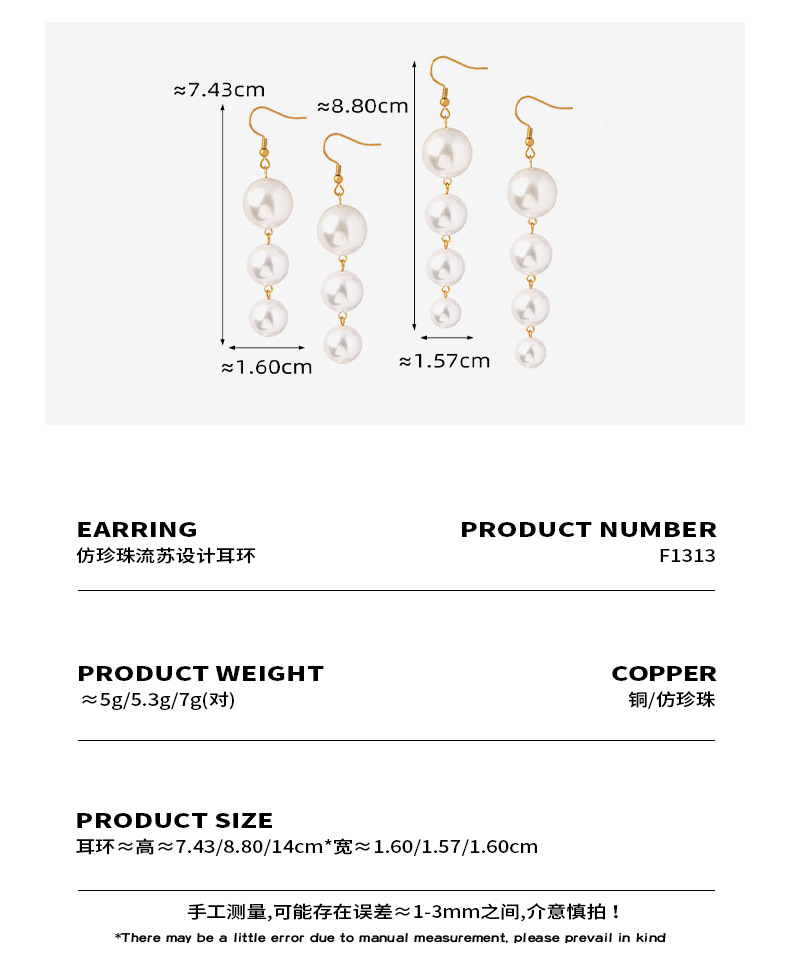 ≈7.43cm

≈8.80cm

≈1.60cm

≈1.57cm

EARRING
仿珍珠流苏设计耳环

PRODUCT NUMBER
F1313

PRODUCT WEIGHT
≈5g/5.3g/7g(对)

COPPER
铜/仿珍珠

PRODUCT SIZE
耳环≈高≈7.43/8.80/14cm*宽≈1.60/1.57/1.60cm

手工测量,可能存在误差≈1-3mm之间,介意慎拍！

*There may be a little error due to manual measurement, please prevail in kind